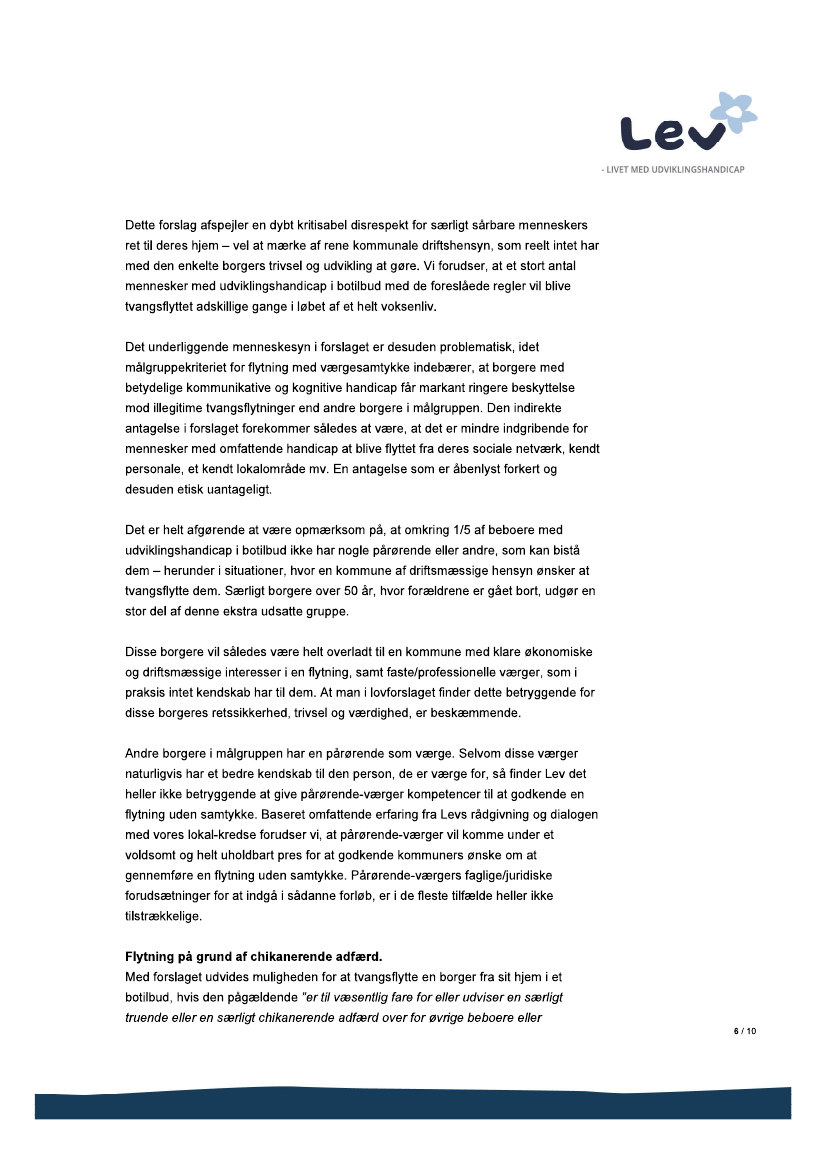 Lev

- LIVET MED UDVIKLINGSHANDICAP

Dette forslag afspejler en dybt kritisabel disrespekt for særligt sårbare menneskers ret til deres hjem – vel at mærke af rene kommunale driftshensyn, som reelt intet har med den enkelte borgers trivsel og udvikling at gøre. Vi forudser, at et stort antal mennesker med udviklingshandicap i botilbud med de foreslåede regler vil blive tvangsflyttet adskillige gange i løbet af et helt voksenliv.

Det underliggende menneskesyn i forslaget er desuden problematisk, idet målgruppekriteriet for flytning med værgesamtykke indebærer, at borgere med betydelige kommunikative og kognitive handicap får markant ringere beskyttelse mod illegitime tvangsflytninger end andre borgere i målgruppen. Den indirekte antagelse i forslaget forekommer således at være, at det er mindre indgribende for mennesker med omfattende handicap at blive flyttet fra deres sociale netværk, kendt personale, et kendt lokalområde mv. En antagelse som er åbenlyst forkert og desuden etisk uantageligt.

Det er helt afgørende at være opmærksom på, at omkring 1/5 af beboere med udviklingshandicap i botilbud ikke har nogle pårørende eller andre, som kan bistå dem – herunder i situationer, hvor en kommune af driftsmæssige hensyn ønsker at tvangsflytte dem. Særligt borgere over 50 år, hvor forældrene er gået bort, udgør en stor del af denne ekstra udsatte gruppe.

Disse borgere vil således være helt overladt til en kommune med klare økonomiske og driftsmæssige interesser i en flytning, samt faste/professionelle værger, som i praksis intet kendskab har til dem. At man i lovforslaget finder dette betryggende for disse borgeres retssikkerhed, trivsel og værdighed, er beskæmmende.

Andre borgere i målgruppen har en pårørende som værge. Selvom disse værger naturligvis har et bedre kendskab til den person, de er værge for, så finder Lev det heller ikke betryggende at give pårørende-værger kompetencer til at godkende en flytning uden samtykke. Baseret omfattende erfaring fra Levs rådgivning og dialogen med vores lokal-kredse forudser vi, at pårørende-værger vil komme under et voldsomt og helt uholdbart pres for at godkende kommuners ønske om at gennemføre en flytning uden samtykke. Pårørende-værgers faglige/juridiske forudsætninger for at indgå i sådanne forløb, er i de fleste tilfælde heller ikke tilstrækkelige.

Flytning på grund af chikanerende adfærd.
Med forslaget udvides muligheden for at tvangsflytte en borger fra sit hjem i et botilbud, hvis den pågældende "er til væsentlig fare for eller udviser en særligt truende eller en særligt chikanerende adfærd over for øvrige beboere eller

6 / 10